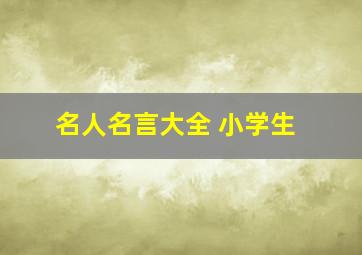 名人名言大全 小学生